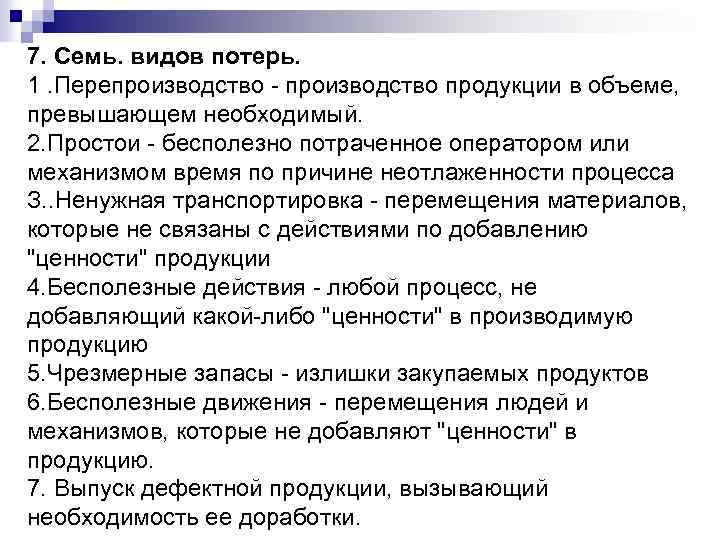 7. Семь. видов потерь.
1 .Перепроизводство - производство продукции в объеме, превышающем необходимый.
2.Простои - бесполезно потраченное оператором или механизмом время по причине неотлаженности процесса
3..Ненужная транспортировка - перемещения материалов, которые не связаны с действиями по добавлению "ценности" продукции
4.Бесполезные действия - любой процесс, не добавляющий какой-либо "ценности" в производимую продукцию
5.Чрезмерные запасы - излишки закупаемых продуктов
6.Бесполезные движения - перемещения людей и механизмов, которые не добавляют "ценности" в продукцию.
7. Выпуск дефектной продукции, вызывающий необходимость ее доработки.